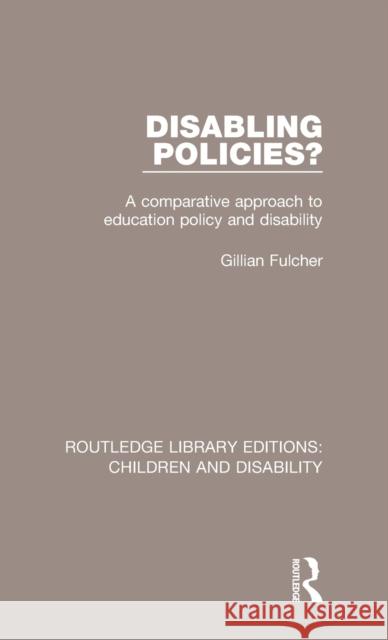 DISABLING POLICIES?

A comparative approach to education policy and disability

Gillian Fulcher

ROUTLEDGE LIBRARY EDITIONS: CHILDREN AND DISABILITY

ROUTLEDGE